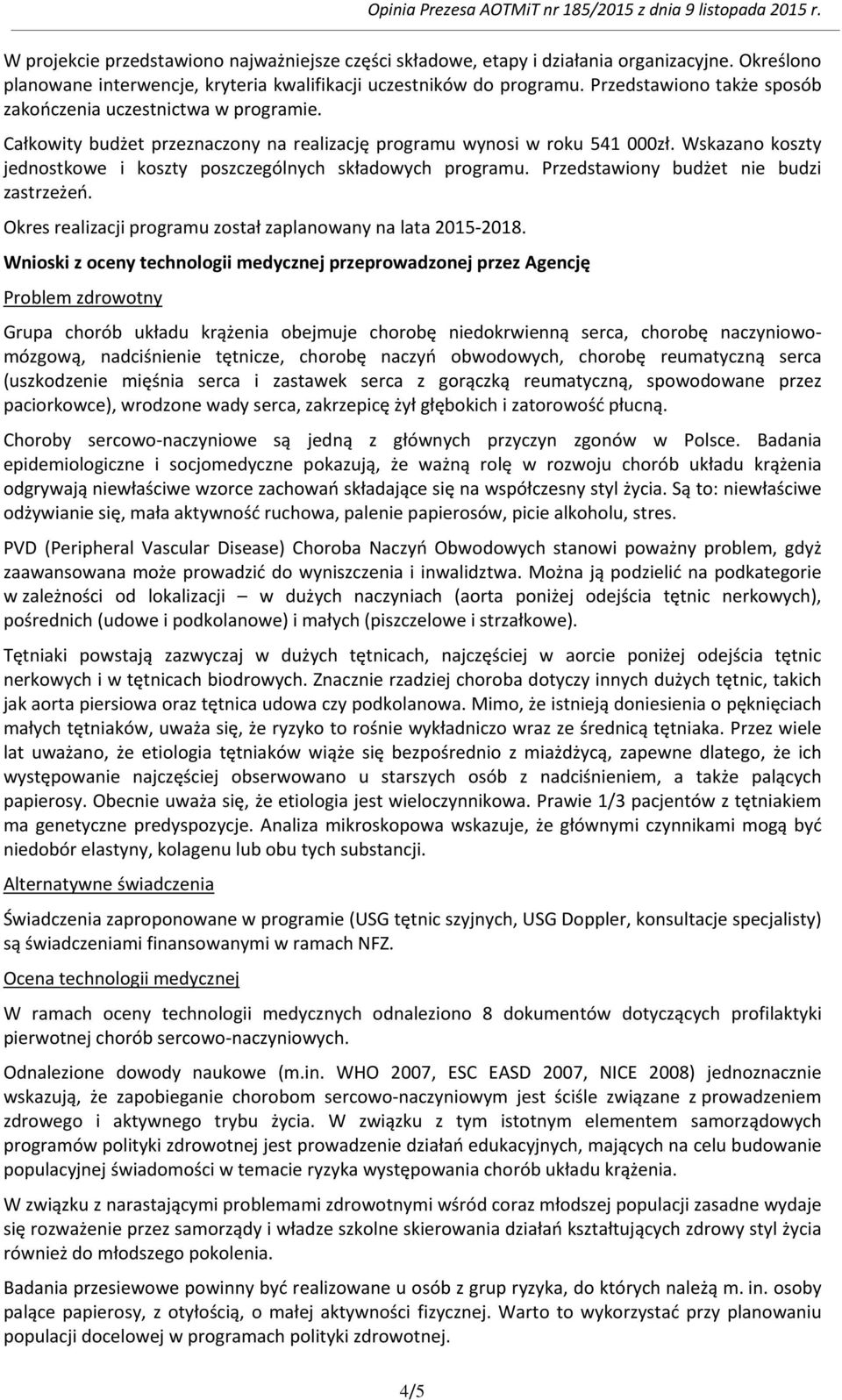 Opinia Prezesa AOTMiT nr 185/2015 z dnia 9 listopada 2015 r.

W projekcie przedstawiono najważniejsze części składowe, etapy i działania organizacyjne. Określono planowane interwencje, kryteria kwalifikacji uczestników do programu. Przedstawiono także sposób zakończenia uczestnictwa w programie.

Całkowity budżet przeznaczony na realizację programu wynosi w roku 541 000zł. Wskazano koszty jednostkowe i koszty poszczególnych składowych programu. Przedstawiony budżet nie budzi zastrzeżeń.

Okres realizacji programu został zaplanowany na lata 2015-2018.

Wnioski z oceny technologii medycznej przeprowadzonej przez Agencję

Problem zdrowotny

Grupa chorób układu krążenia obejmuje chorobę niedokrwienną serca, chorobę naczyniowo-mózgową, nadciśnienie tętnicze, chorobę naczyń obwodowych, chorobę reumatyczną serca (uszkodzenie mięśnia serca i zastawek serca z gorączką reumatyczną, spowodowane przez paciorkowce), wrodzone wady serca, zakrzepicę żył głębokich i zatorowość płucną.

Choroby sercowo-naczyniowe są jedną z głównych przyczyn zgonów w Polsce. Badania epidemiologiczne i socjomedyczne pokazują, że ważną rolę w rozwoju chorób układu krążenia odgrywają niewłaściwe wzorce zachowań składające się na współczesny styl życia. Są to: niewłaściwe odżywianie się, mała aktywność ruchowa, palenie papierosów, picie alkoholu, stres.

PVD (Peripheral Vascular Disease) Choroba Naczyń Obwodowych stanowi poważny problem, gdyż zaawansowana może prowadzić do wyniszczenia i inwalidztwa. Można ją podzielić na podkategorie w zależności od lokalizacji – w dużych naczyniach (aorta poniżej odejścia tętnic nerkowych), pośrednich (udowe i podkolanowe) i małych (piszczelowe i strzałkowe).

Tętniaki powstają zazwyczaj w dużych tętnicach, najczęściej w aorcie poniżej odejścia tętnic nerkowych i w tętnicach biodrowych. Znacznie rzadziej choroba dotyczy innych dużych tętnic, takich jak aorta piersiowa oraz tętnica udowa czy podkolanowa. Mimo, że istnieją doniesienia o pęknięciach małych tętniaków, uważa się, że ryzyko to rośnie wykładniczo wraz ze średnicą tętniaka. Przez wiele lat uważano, że etiologia tętniaków wiąże się bezpośrednio z miażdżycą, zapewne dlatego, że ich występowanie najczęściej obserwowano u starszych osób z nadciśnieniem, a także palących papierosy. Obecnie uważa się, że etiologia jest wieloczynnikowa. Prawie 1/3 pacjentów z tętniakiem ma genetyczne predyspozycje. Analiza mikroskopowa wskazuje, że głównymi czynnikami mogą być niedobór elastyny, kolagenu lub obu tych substancji.

Alternatywne świadczenia

Świadczenia zaproponowane w programie (USG tętnic szyjnych, USG Doppler, konsultacje specjalisty) są świadczeniami finansowanymi w ramach NFZ.

Ocena technologii medycznej

W ramach oceny technologii medycznych odnaleziono 8 dokumentów dotyczących profilaktyki pierwotnej chorób sercowo-naczyniowych.

Odnalezione dowody naukowe (m.in. WHO 2007, ESC EASD 2007, NICE 2008) jednoznacznie wskazują, że zapobieganie chorobom sercowo-naczyniowym jest ściśle związane z prowadzeniem zdrowego i aktywnego trybu życia. W związku z tym istotnym elementem samorządowych programów polityki zdrowotnej jest prowadzenie działań edukacyjnych, mających na celu budowanie populacyjnej świadomości w temacie ryzyka występowania chorób układu krążenia.

W związku z narastającymi problemami zdrowotnymi wśród coraz młodszej populacji zasadne wydaje się rozważenie przez samorządy i władze szkolne skierowania działań kształtujących zdrowy styl życia również do młodszego pokolenia.

Badania przesiewowe powinny być realizowane u osób z grup ryzyka, do których należą m. in. osoby palące papierosy, z otyłością, o małej aktywności fizycznej. Warto to wykorzystać przy planowaniu populacji docelowej w programach polityki zdrowotnej.

4/5